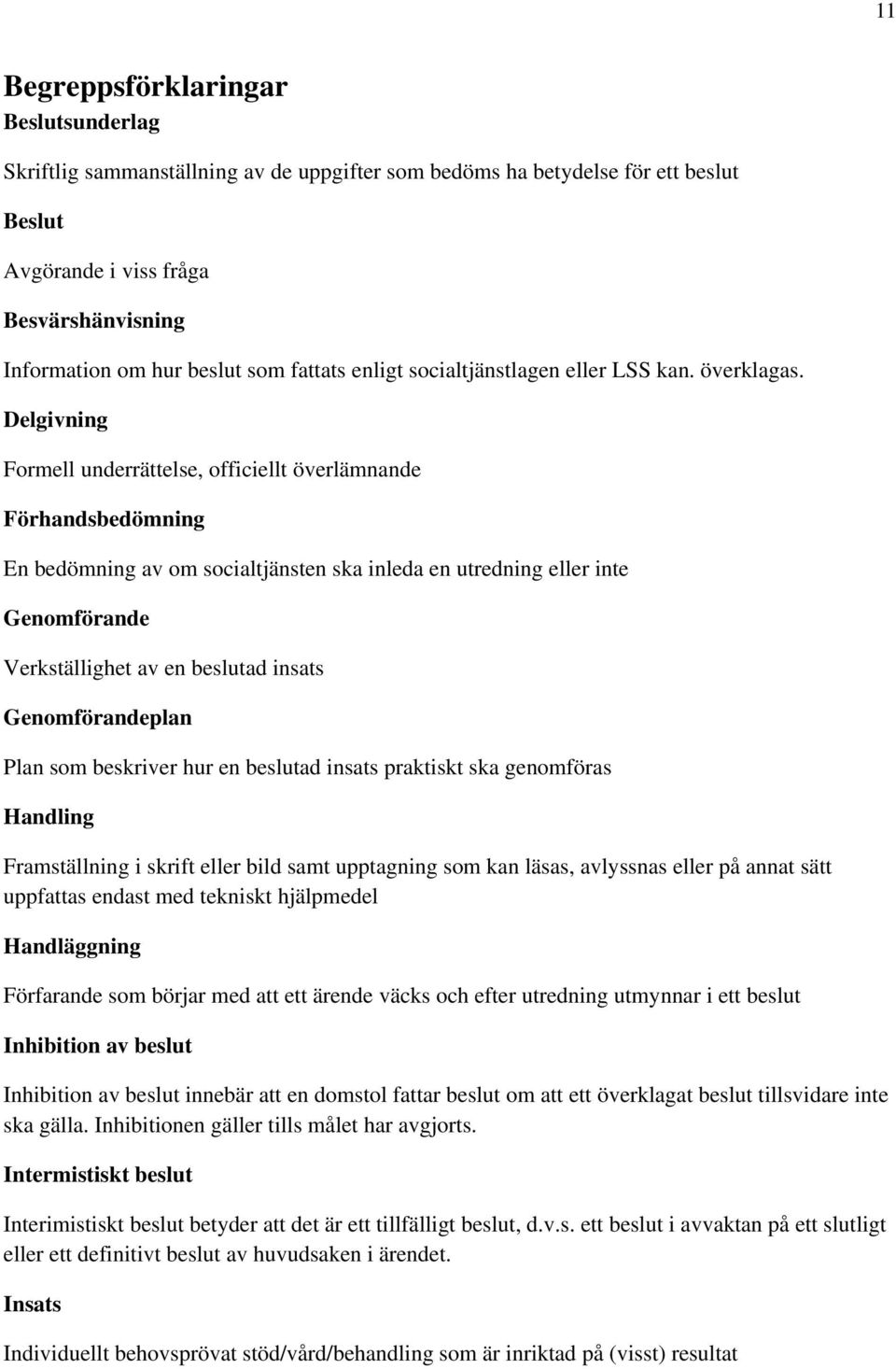 11

Begreppsförklaringar

Beslutsunderlag

Skriftlig sammanställning av de uppgifter som bedöms ha betydelse för ett beslut

Beslut

Avgörande i viss fråga

Besvärshänvisning

Information om hur beslut som fattats enligt socialtjänstlagen eller LSS kan. överklagas.

Delgivning

Formell underrättelse, officiellt överlämnande

Förhandsbedömning

En bedömning av om socialtjänsten ska inleda en utredning eller inte

Genomförande

Verkställighet av en beslutad insats

Genomförandeplan

Plan som beskriver hur en beslutad insats praktiskt ska genomföras

Handling

Framställning i skrift eller bild samt upptagning som kan läsas, avlyssnas eller på annat sätt uppfattas endast med tekniskt hjälpmedel

Handläggning

Förfarande som börjar med att ett ärende väcks och efter utredning utmynnar i ett beslut

Inhibition av beslut

Inhibition av beslut innebär att en domstol fattar beslut om att ett överklagat beslut tillsvidare inte ska gälla. Inhibitionen gäller tills målet har avgjorts.

Intermistiskt beslut

Interimistiskt beslut betyder att det är ett tillfälligt beslut, d.v.s. ett beslut i avvaktan på ett slutligt eller ett definitivt beslut av huvudsaken i ärendet.

Insats

Individuellt behovsprövat stöd/vård/behandling som är inriktad på (visst) resultat